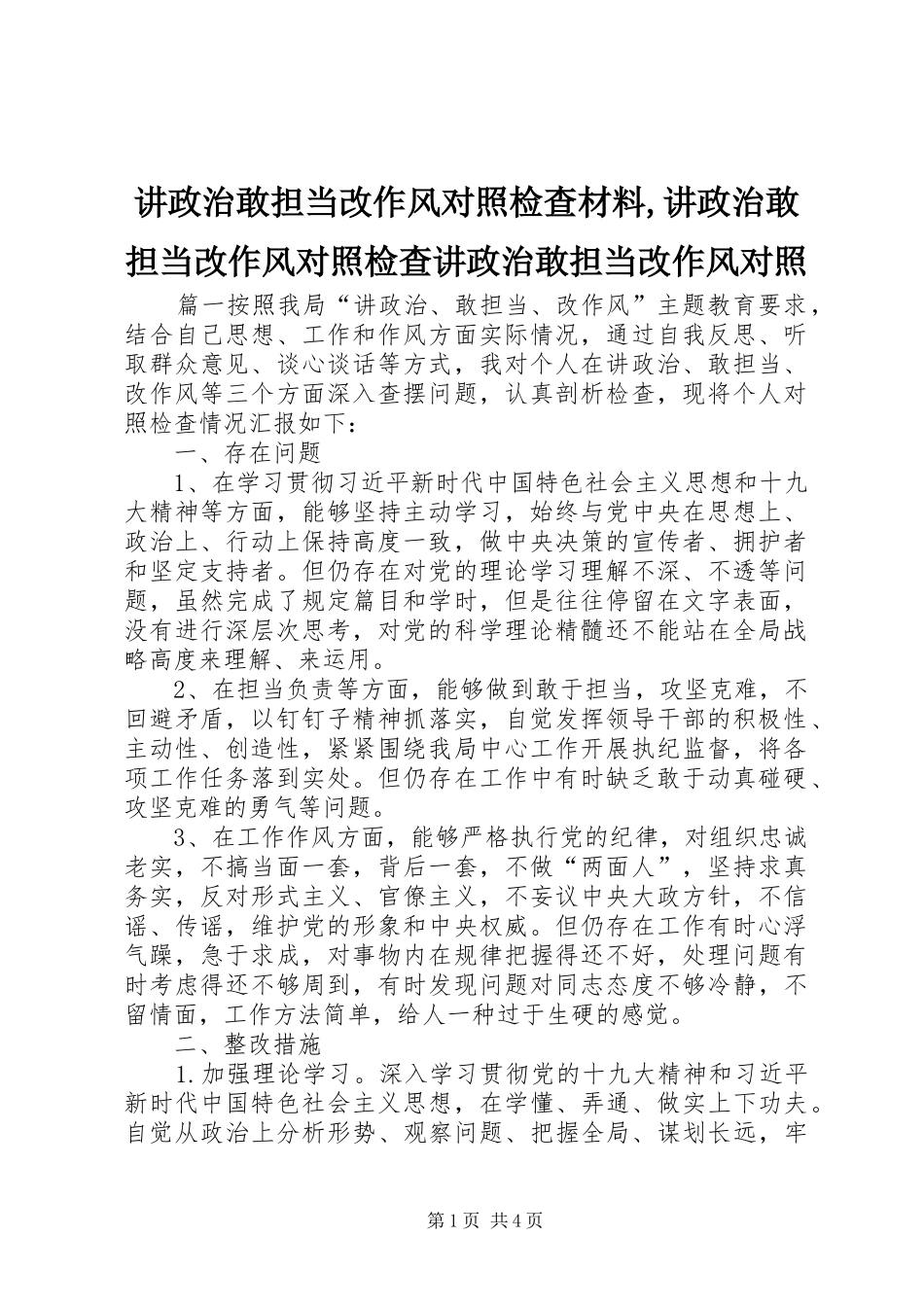 讲政治敢担当改作风对照检查材料,讲政治敢担当改作风对照检查讲政治敢担当改作风对照

篇一按照我局“讲政治、敢担当、改作风”主题教育要求，结合自己思想、工作和作风方面实际情况，通过自我反思、听取群众意见、谈心谈话等方式，我对个人在讲政治、敢担当、改作风等三个方面深入查摆问题，认真剖析检查，现将个人对照检查情况汇报如下：

一、存在问题

1、在学习贯彻习近平新时代中国特色社会主义思想和十九大精神等方面，能够坚持主动学习，始终与党中央在思想上、政治上、行动上保持高度一致，做中央决策的宣传者、拥护者和坚定支持者。但仍存在对党的理论学习理解不深、不透等问题，虽然完成了规定篇目和学时，但是往往停留在文字表面，没有进行深层次思考，对党的科学理论精髓还不能站在全局战略高度来理解、来运用。

2、在担当负责等方面，能够做到敢于担当，攻坚克难，不回避矛盾，以钉钉子精神抓落实，自觉发挥领导干部的积极性、主动性、创造性，紧紧围绕我局中心工作开展执纪监督，将各项工作任务落到实处。但仍存在工作中有时缺乏敢于动真碰硬、攻坚克难的勇气等问题。

3、在工作作风方面，能够严格执行党的纪律，对组织忠诚老实，不搞当面一套，背后一套，不做“两面人”，坚持求真务实，反对形式主义、官僚主义，不妄议中央大政方针，不信谣、传谣，维护党的形象和中央权威。但仍存在工作有时心浮气躁，急于求成，对事物内在规律把握得还不好，处理问题有时考虑得还不够周到，有时发现问题对同志态度不够冷静，不留情面，工作方法简单，给人一种过于生硬的感觉。

二、整改措施

1.加强理论学习。深入学习贯彻党的十九大精神和习近平新时代中国特色社会主义思想，在学懂、弄通、做实上下功夫。自觉从政治上分析形势、观察问题、把握全局、谋划长远，牢

第1页 共4页